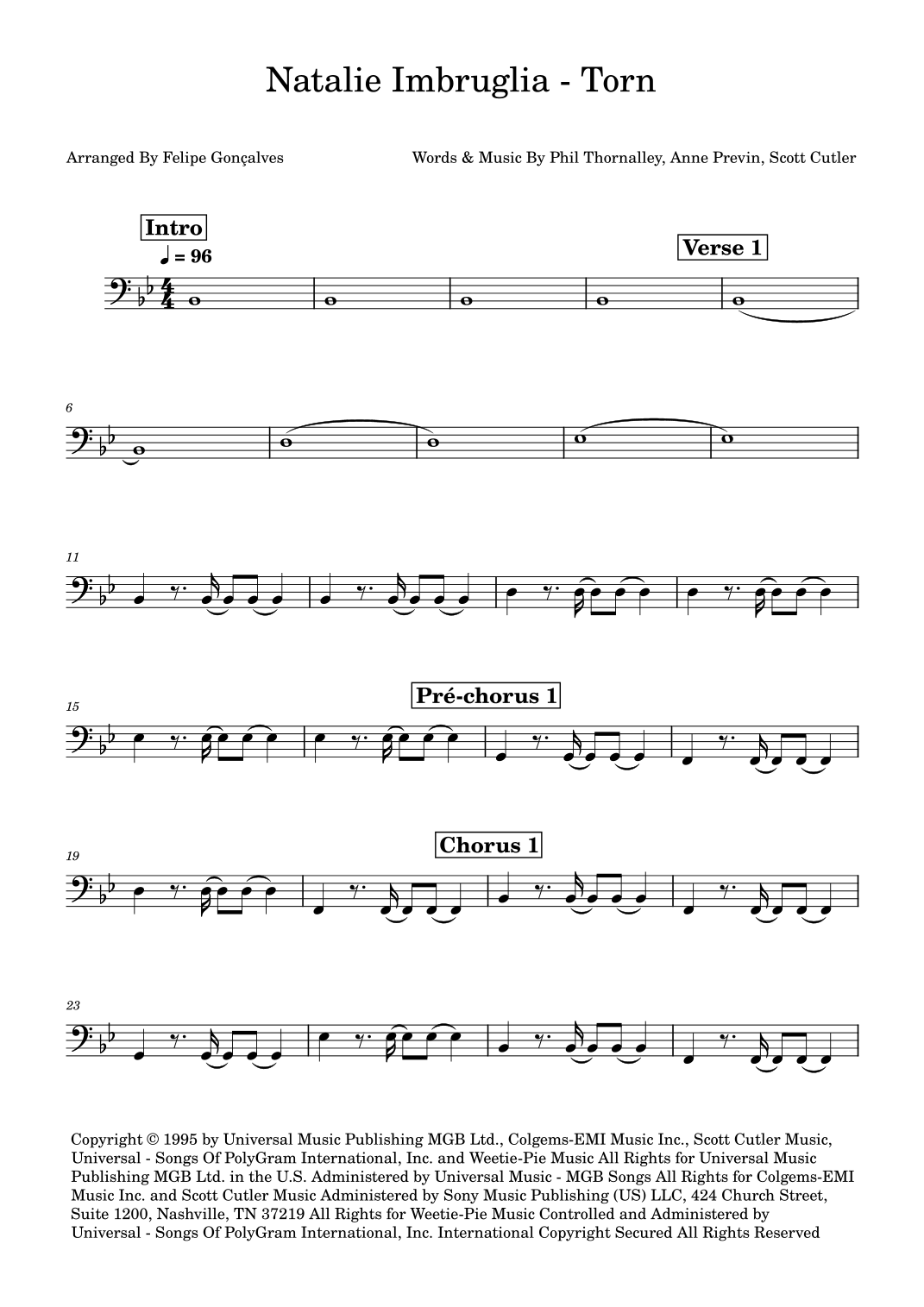 Natalie Imbruglia - Torn

Arranged By Felipe Gonçalves

Words & Music By Phil Thornalley, Anne Previn, Scott Cutler

Intro

♩ = 96

Verse 1

6

11

15

Pré-chorus 1

19

Chorus 1

23

Copyright © 1995 by Universal Music Publishing MGB Ltd., Colgems-EMI Music Inc., Scott Cutler Music, Universal - Songs Of PolyGram International, Inc. and Weetie-Pie Music All Rights for Universal Music Publishing MGB Ltd. in the U.S. Administered by Universal Music - MGB Songs All Rights for Colgems-EMI Music Inc. and Scott Cutler Music Administered by Sony Music Publishing (US) LLC, 424 Church Street, Suite 1200, Nashville, TN 37219 All Rights for Weetie-Pie Music Controlled and Administered by Universal - Songs Of PolyGram International, Inc. International Copyright Secured All Rights Reserved